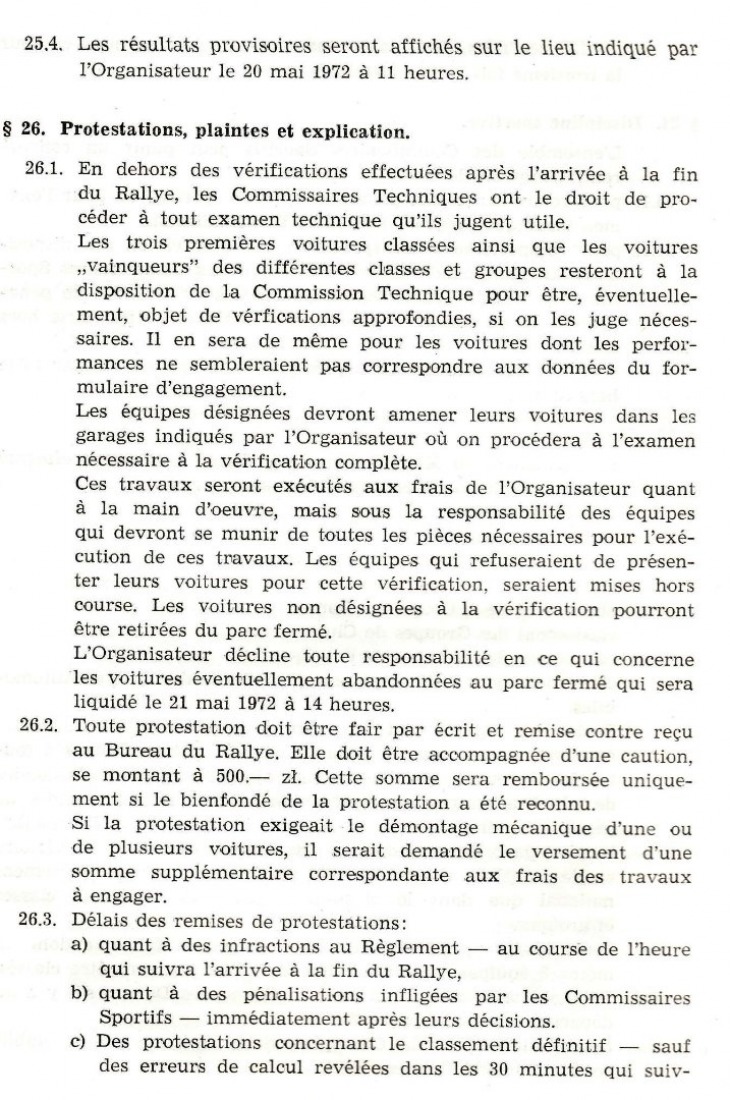 25.4. Les résultats provisoires seront affichés sur le lieu indiqué par l'Organisateur le 20 mai 1972 à 11 heures.

§ 26. Protestations, plaintes et explication.

26.1. En dehors des vérifications effectuées après l'arrivée à la fin du Rallye, les Commissaires Techniques ont le droit de procéder à tout examen technique qu'ils jugent utile.
Les trois premières voitures classées ainsi que les voitures „vainqueurs" des différentes classes et groupes resteront à la disposition de la Commission Technique pour être, éventuellement, objet de vérfications approfondies, si on les juge nécessaires. Il en sera de même pour les voitures dont les performances ne sembleraient pas correspondre aux données du formulaire d'engagement.
Les équipes désignées devront amener leurs voitures dans les garages indiqués par l'Organisateur où on procédera à l'examen nécessaire à la vérification complète.
Ces travaux seront exécutés aux frais de l'Organisateur quant à la main d'oeuvre, mais sous la responsabilité des équipes qui devront se munir de toutes les pièces nécessaires pour l'exécution de ces travaux. Les équipes qui refuseraient de présenter leurs voitures pour cette vérification, seraient mises hors course. Les voitures non désignées à la vérification pourront être retirées du parc fermé.
L'Organisateur décline toute responsabilité en ce qui concerne les voitures éventuellement abandonnées au parc fermé qui sera liquidé le 21 mai 1972 à 14 heures.

26.2. Toute protestation doit être fair par écrit et remise contre reçu au Bureau du Rallye. Elle doit être accompagnée d'une caution, se montant à 500.— zł. Cette somme sera remboursée uniquement si le bienfondé de la protestation a été reconnu.
Si la protestation exigeait le démontage mécanique d'une ou de plusieurs voitures, il serait demandé le versement d'une somme supplémentaire correspondante aux frais des travaux à engager.

26.3. Délais des remises de protestations:
a) quant à des infractions au Règlement — au course de l'heure qui suivra l'arrivée à la fin du Rallye,
b) quant à des pénalisations infligées par les Commissaires Sportifs — immédiatement après leurs décisions.
c) Des protestations concernant le classement définitif — sauf des erreurs de calcul revélées dans les 30 minutes qui suiv-